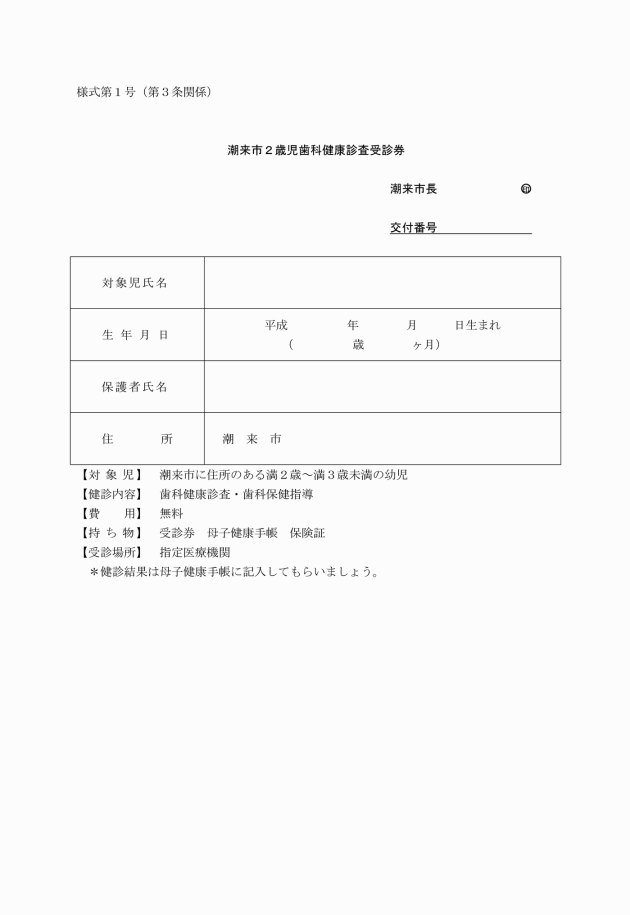 様式第１号（第３条関係）

潮来市２歳児歯科健康診査受診券

潮来市長　　　　　　㊞

交付番号

| 対象児氏名 | |
|---|---|
| 生 年 月 日 | 平成　　　　年　　　月　　　日生まれ（　　　　歳　　　ヶ月） |
| 保護者氏名 | |
| 住　　所 | 潮　来　市 |

【対 象 児】　潮来市に住所のある満２歳～満３歳未満の幼児
【健診内容】　歯科健康診査・歯科保健指導
【費　　用】　無料
【持 ち 物】　受診券　母子健康手帳　保険証
【受診場所】　指定医療機関
＊健診結果は母子健康手帳に記入してもらいましょう。